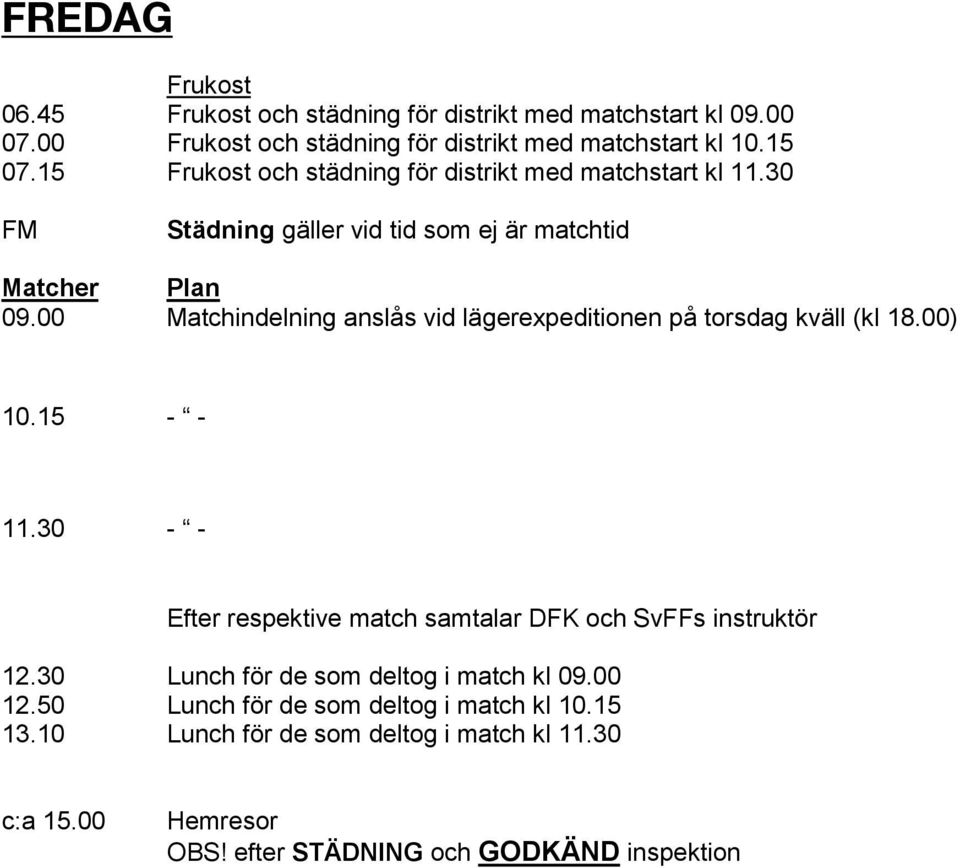 FREDAG

Frukost
06.45 Frukost och städning för distrikt med matchstart kl 09.00
07.00 Frukost och städning för distrikt med matchstart kl 10.15
07.15 Frukost och städning för distrikt med matchstart kl 11.30

FM Städning gäller vid tid som ej är matchtid

Matcher Plan
09.00 Matchindelning anslås vid lägerexpeditionen på torsdag kväll (kl 18.00)

10.15 - “ -

11.30 - “ -

Efter respektive match samtalar DFK och SvFFs instruktör

12.30 Lunch för de som deltog i match kl 09.00
12.50 Lunch för de som deltog i match kl 10.15
13.10 Lunch för de som deltog i match kl 11.30

c:a 15.00 Hemresor
OBS! efter STÄDNING och GODKÄND inspektion